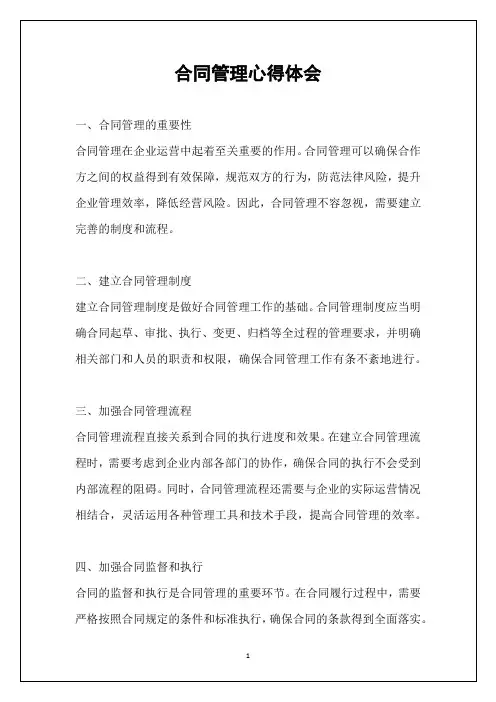 合同管理心得体会

一、合同管理的重要性

合同管理在企业运营中起着至关重要的作用。合同管理可以确保合作方之间的权益得到有效保障，规范双方的行为，防范法律风险，提升企业管理效率，降低经营风险。因此，合同管理不容忽视，需要建立完善的制度和流程。

二、建立合同管理制度

建立合同管理制度是做好合同管理工作的基础。合同管理制度应当明确合同起草、审批、执行、变更、归档等全过程的管理要求，并明确相关部门和人员的职责和权限，确保合同管理工作有条不紊地进行。

三、加强合同管理流程

合同管理流程直接关系到合同的执行进度和效果。在建立合同管理流程时，需要考虑到企业内部各部门的协作，确保合同的执行不会受到内部流程的阻碍。同时，合同管理流程还需要与企业的实际运营情况相结合，灵活运用各种管理工具和技术手段，提高合同管理的效率。

四、加强合同监督和执行

合同的监督和执行是合同管理的重要环节。在合同履行过程中，需要严格按照合同规定的条件和标准执行，确保合同的条款得到全面落实。

1